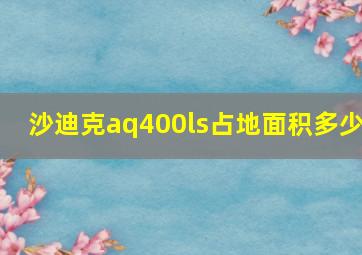 沙迪克aq400ls占地面积多少